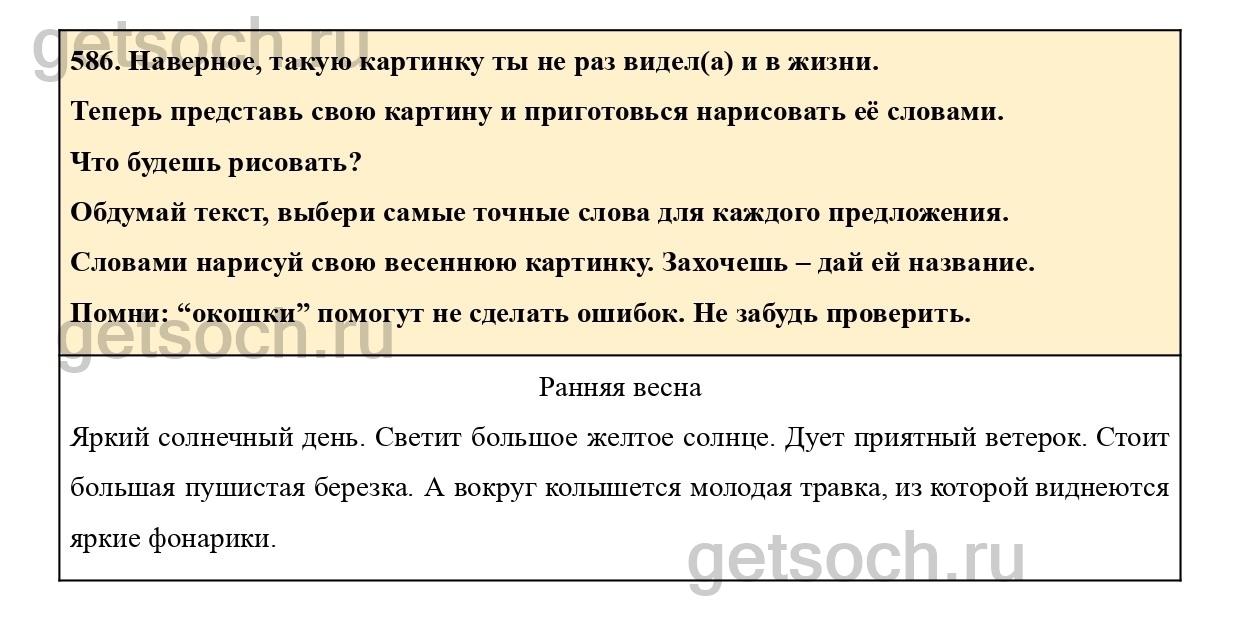 586. Наверное, такую картинку ты не раз видел(а) и в жизни.

Теперь представь свою картину и приготовься нарисовать её словами.

Что будешь рисовать?

Обдумай текст, выбери самые точные слова для каждого предложения.

Словами нарисуй свою весеннюю картинку. Захочешь – дай ей название.

Помни: "окошки" помогут не сделать ошибок. Не забудь проверить.

Ранняя весна

Яркий солнечный день. Светит большое желтое солнце. Дует приятный ветерок. Стоит большая пушистая березка. А вокруг колышется молодая травка, из которой виднеются яркие фонарики.

getsoch.ru